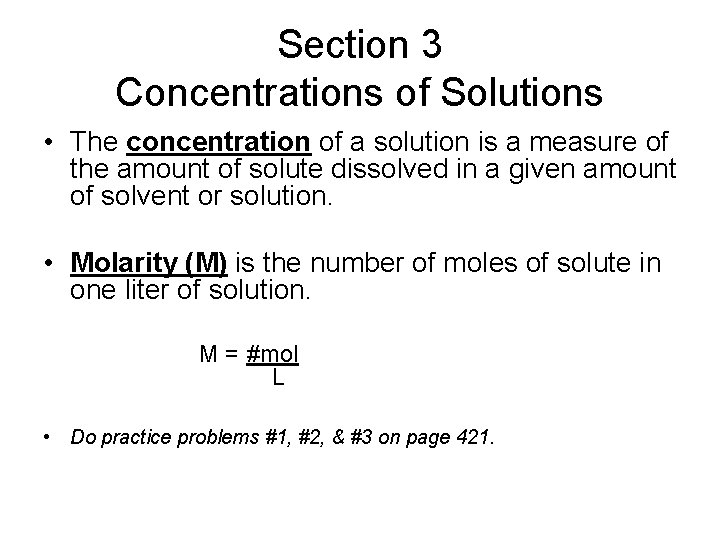 Section 3
Concentrations of Solutions

• The concentration of a solution is a measure of the amount of solute dissolved in a given amount of solvent or solution.

• Molarity (M) is the number of moles of solute in one liter of solution.

$M = \frac{\#mol}{L}$

• Do practice problems #1, #2, & #3 on page 421.